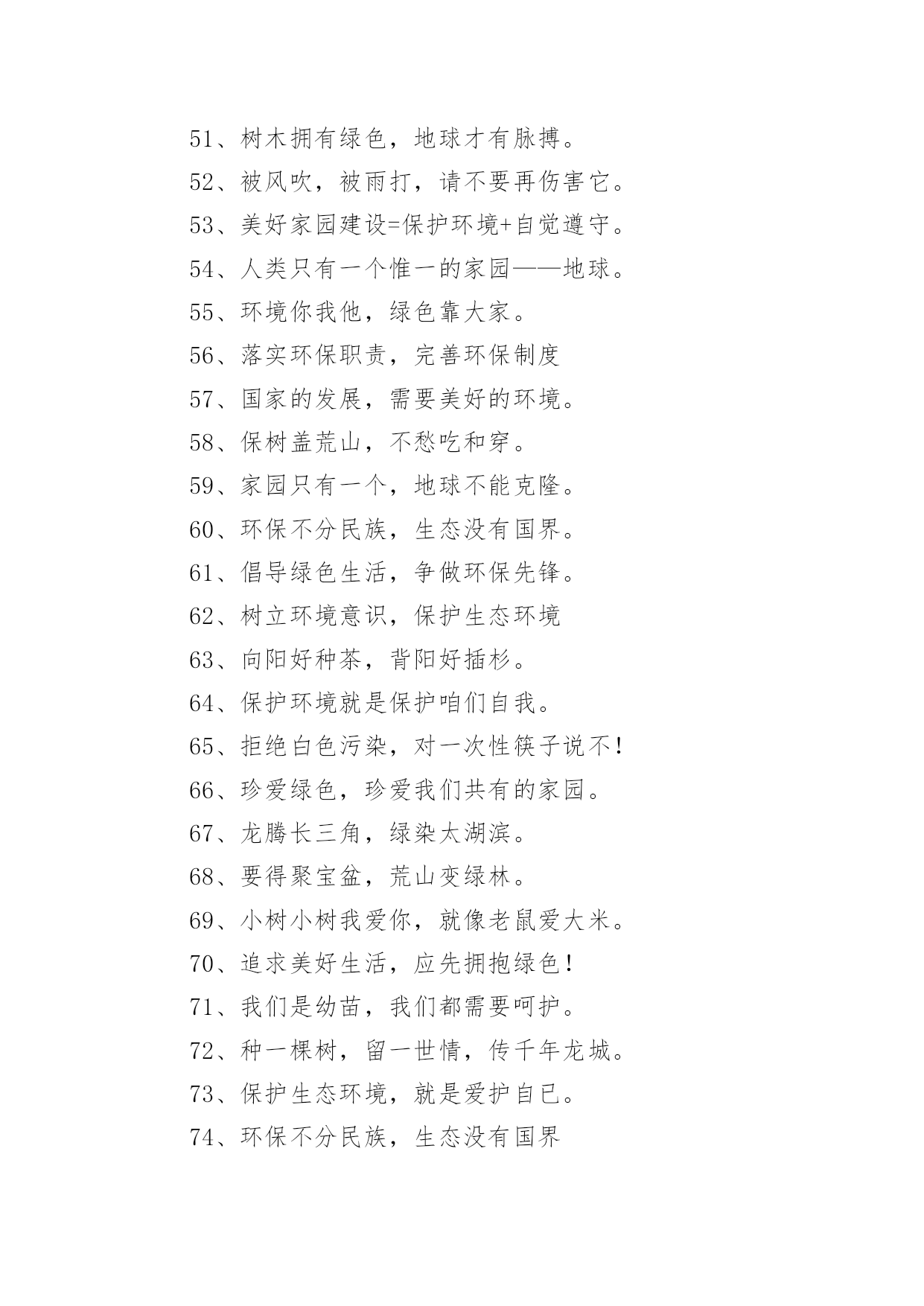 51、树木拥有绿色，地球才有脉搏。

52、被风吹，被雨打，请不要再伤害它。

53、美好家园建设=保护环境+自觉遵守。

54、人类只有一个惟一的家园——地球。

55、环境你我他，绿色靠大家。

56、落实环保职责，完善环保制度

57、国家的发展，需要美好的环境。

58、保树盖荒山，不愁吃和穿。

59、家园只有一个，地球不能克隆。

60、环保不分民族，生态没有国界。

61、倡导绿色生活，争做环保先锋。

62、树立环境意识，保护生态环境

63、向阳好种茶，背阳好插杉。

64、保护环境就是保护咱们自我。

65、拒绝白色污染，对一次性筷子说不！

66、珍爱绿色，珍爱我们共有的家园。

67、龙腾长三角，绿染太湖滨。

68、要得聚宝盆，荒山变绿林。

69、小树小树我爱你，就像老鼠爱大米。

70、追求美好生活，应先拥抱绿色！

71、我们是幼苗，我们都需要呵护。

72、种一棵树，留一世情，传千年龙城。

73、保护生态环境，就是爱护自已。

74、环保不分民族，生态没有国界